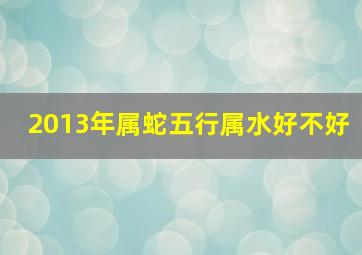 2013年属蛇五行属水好不好